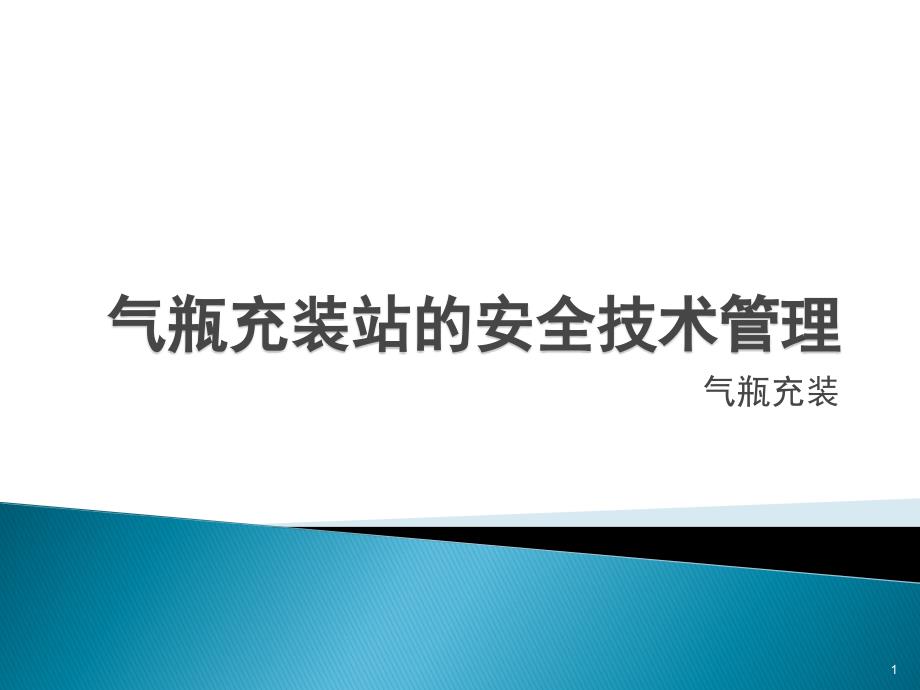 气瓶充装站的安全技术管理

气瓶充装

1